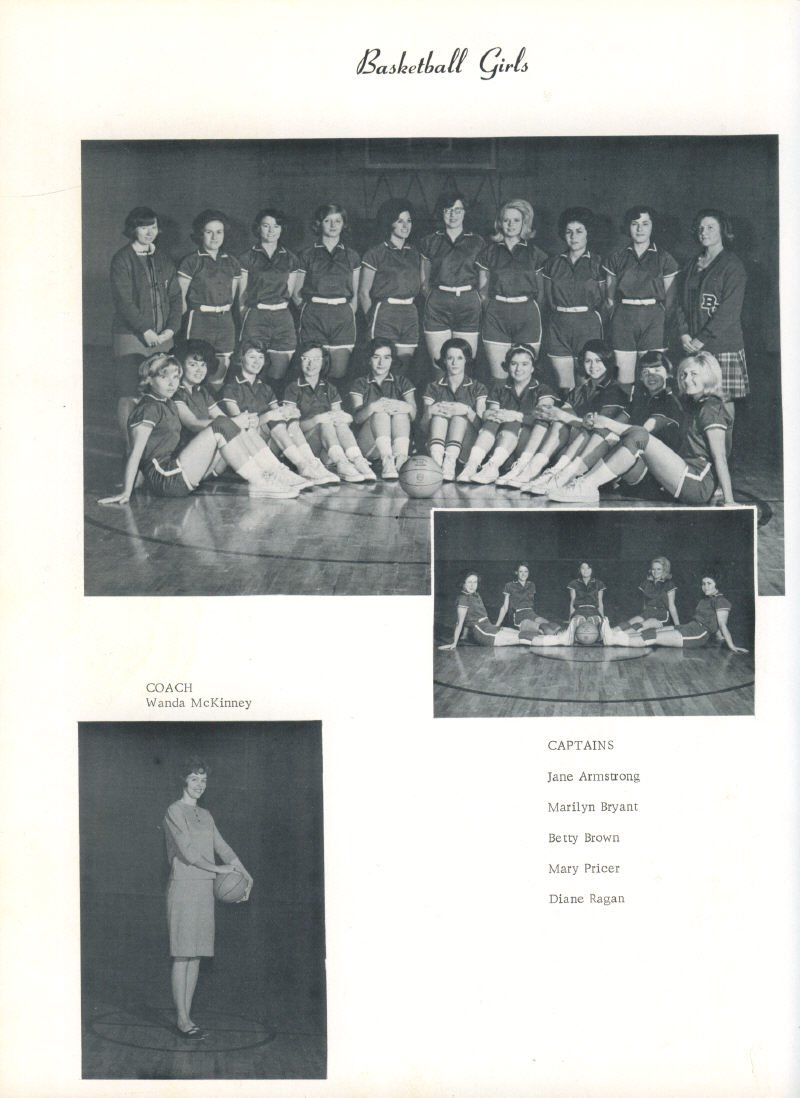 Basketball Girls

COACH
Wanda McKinney

CAPTAINS

Jane Armstrong

Marilyn Bryant

Betty Brown

Mary Pricer

Diane Ragan